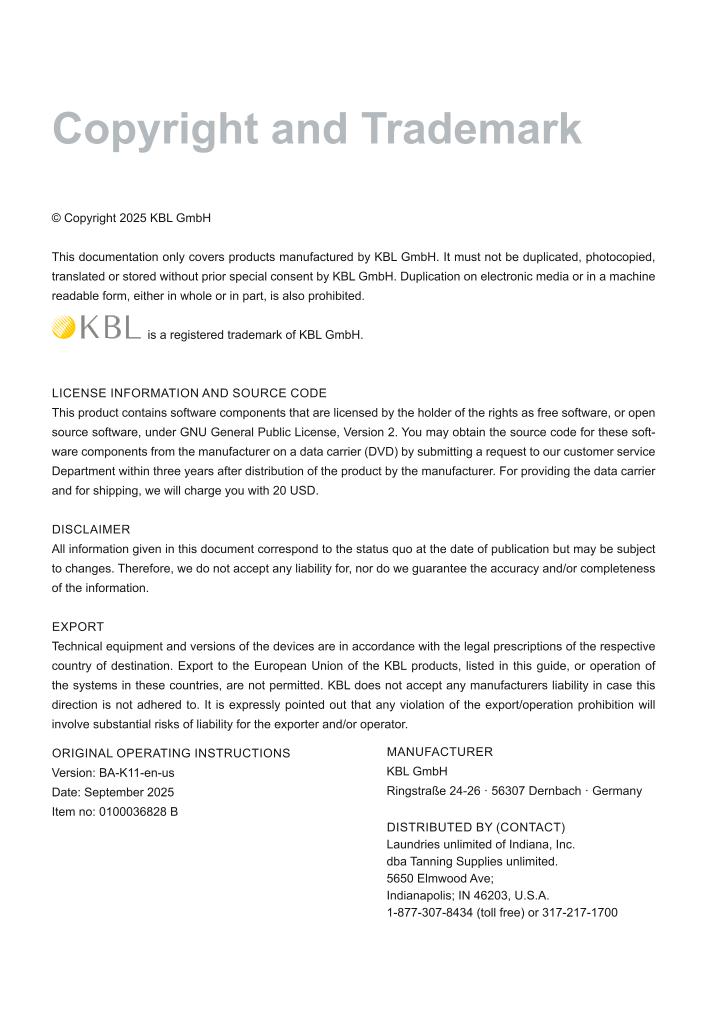 Copyright and Trademark

© Copyright 2025 KBL GmbH

This documentation only covers products manufactured by KBL GmbH. It must not be duplicated, photocopied, translated or stored without prior special consent by KBL GmbH. Duplication on electronic media or in a machine readable form, either in whole or in part, is also prohibited.

KBL is a registered trademark of KBL GmbH.

LICENSE INFORMATION AND SOURCE CODE
This product contains software components that are licensed by the holder of the rights as free software, or open source software, under GNU General Public License, Version 2. You may obtain the source code for these software components from the manufacturer on a data carrier (DVD) by submitting a request to our customer service Department within three years after distribution of the product by the manufacturer. For providing the data carrier and for shipping, we will charge you with 20 USD.

DISCLAIMER
All information given in this document correspond to the status quo at the date of publication but may be subject to changes. Therefore, we do not accept any liability for, nor do we guarantee the accuracy and/or completeness of the information.

EXPORT
Technical equipment and versions of the devices are in accordance with the legal prescriptions of the respective country of destination. Export to the European Union of the KBL products, listed in this guide, or operation of the systems in these countries, are not permitted. KBL does not accept any manufacturers liability in case this direction is not adhered to. It is expressly pointed out that any violation of the export/operation prohibition will involve substantial risks of liability for the exporter and/or operator.

ORIGINAL OPERATING INSTRUCTIONS
Version: BA-K11-en-us
Date: September 2025
Item no: 0100036828 B

MANUFACTURER
KBL GmbH
Ringstraße 24-26 · 56307 Dernbach · Germany

DISTRIBUTED BY (CONTACT)
Laundries unlimited of Indiana, Inc.
dba Tanning Supplies unlimited.
5650 Elmwood Ave;
Indianapolis; IN 46203, U.S.A.
1-877-307-8434 (toll free) or 317-217-1700